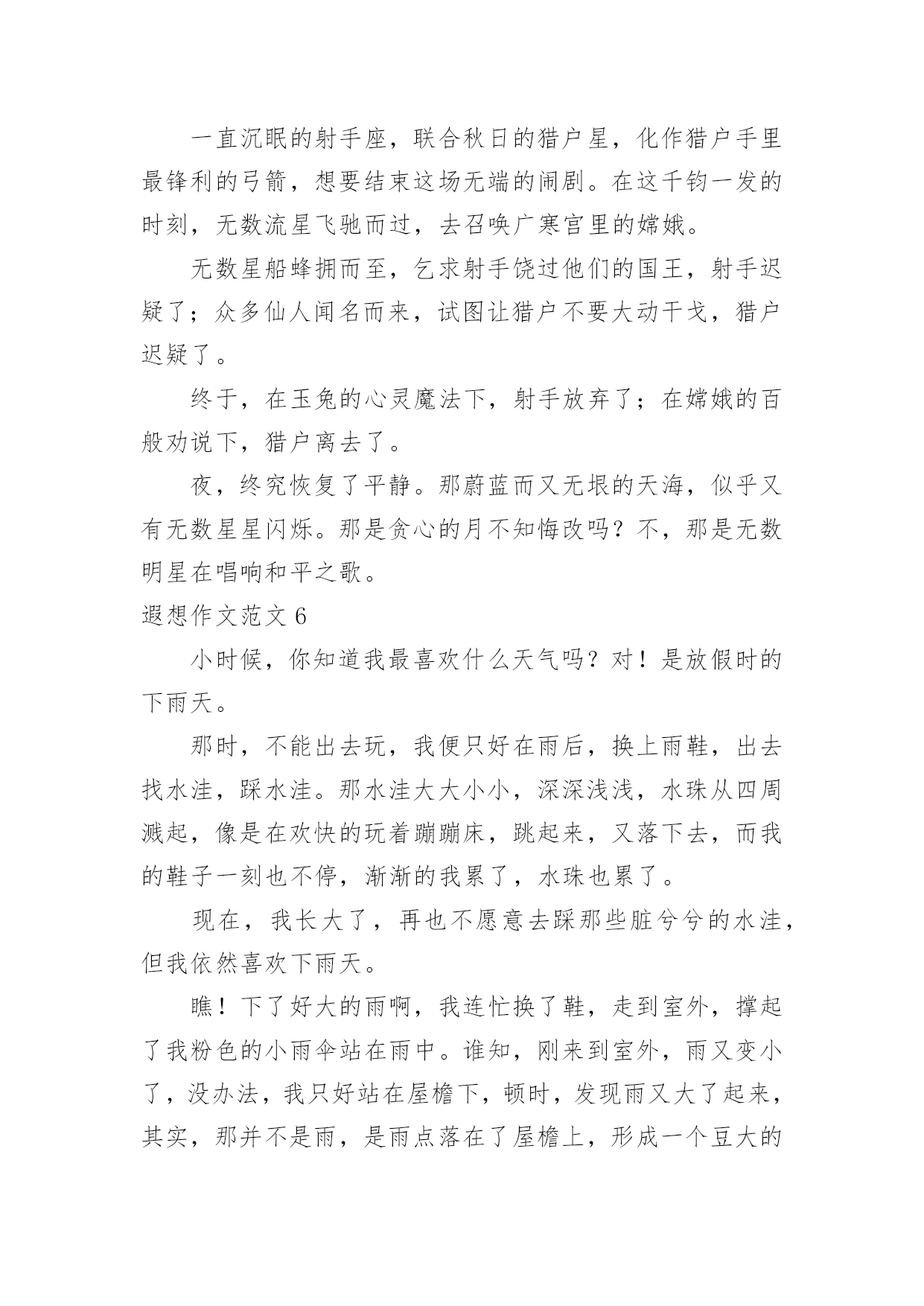 一直沉眠的射手座，联合秋日的猎户星，化作猎户手里最锋利的弓箭，想要结束这场无端的闹剧。在这千钧一发的时刻，无数流星飞驰而过，去召唤广寒宫里的嫦娥。

无数星船蜂拥而至，乞求射手饶过他们的国王，射手迟疑了；众多仙人闻名而来，试图让猎户不要大动干戈，猎户迟疑了。

终于，在玉兔的心灵魔法下，射手放弃了；在嫦娥的百般劝说下，猎户离去了。

夜，终究恢复了平静。那蔚蓝而又无垠的天海，似乎又有无数星星闪烁。那是贪心的月不知悔改吗？不，那是无数明星在唱响和平之歌。

遐想作文范文 6

小时候，你知道我最喜欢什么天气吗？对！是放假时的下雨天。

那时，不能出去玩，我便只好在雨后，换上雨鞋，出去找水洼，踩水洼。那水洼大大小小，深深浅浅，水珠从四周溅起，像是在欢快的玩着蹦蹦床，跳起来，又落下去，而我的鞋子一刻也不停，渐渐的我累了，水珠也累了。

现在，我长大了，再也不愿意去踩那些脏兮兮的水洼，但我依然喜欢下雨天。

瞧！下了好大的雨啊，我连忙换了鞋，走到室外，撑起了我粉色的小雨伞站在雨中。谁知，刚来到室外，雨又变小了，没办法，我只好站在屋檐下，顿时，发现雨又大了起来，其实，那并不是雨，是雨点落在了屋檐上，形成一个豆大的